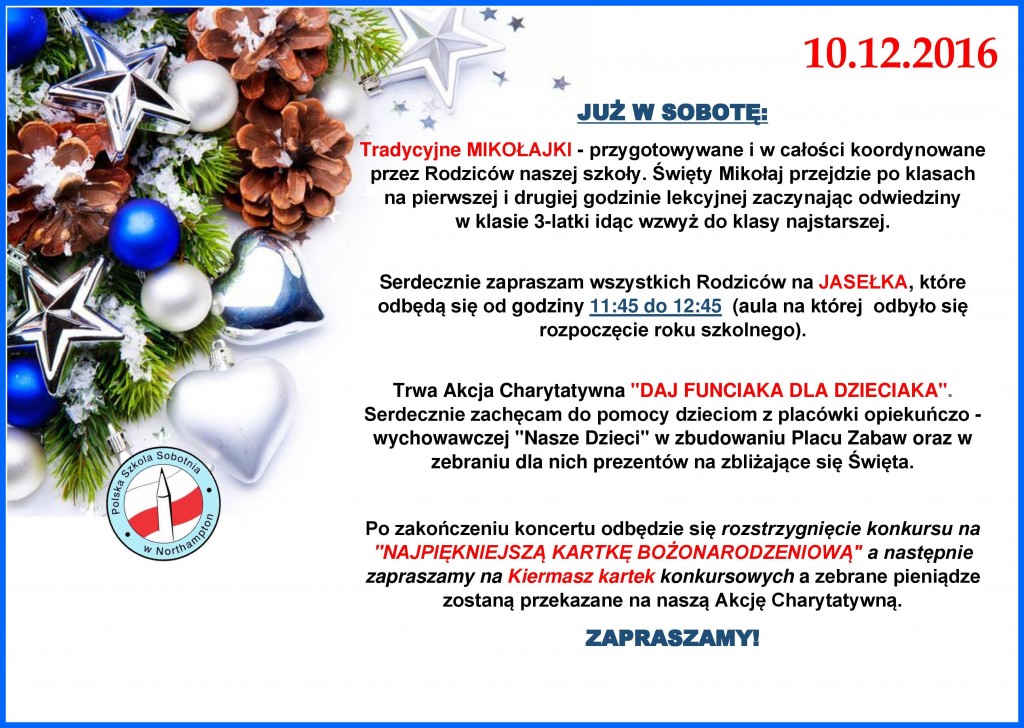 10.12.2016

JUŻ W SOBOTĘ:

Tradycyjne MIKOŁAJKI - przygotowywane i w całości koordynowane przez Rodziców naszej szkoły. Święty Mikołaj przejdzie po klasach na pierwszej i drugiej godzinie lekcyjnej zaczynając odwiedziny w klasie 3-latki idąc wzwyż do klasy najstarszej.

Serdecznie zapraszam wszystkich Rodziców na JASEŁKA, które odbędą się od godziny 11:45 do 12:45 (aula na której odbyło się rozpoczęcie roku szkolnego).

Trwa Akcja Charytatywna "DAJ FUNCIAKA DLA DZIECIAKA". Serdecznie zachęcam do pomocy dzieciom z placówki opiekuńczo - wychowawczej "Nasze Dzieci" w zbudowaniu Placu Zabaw oraz w zebraniu dla nich prezentów na zbliżające się Święta.

Po zakończeniu koncertu odbędzie się rozstrzygnięcie konkursu na "NAJPIĘKNIEJSZĄ KARTKĘ BOŻONARODZENIOWĄ" a następnie zapraszamy na Kiermasz kartek konkursowych a zebrane pieniądze zostaną przekazane na naszą Akcję Charytatywną.

ZAPRASZAMY!

Polska Szkoła Sobotnia w Northampton